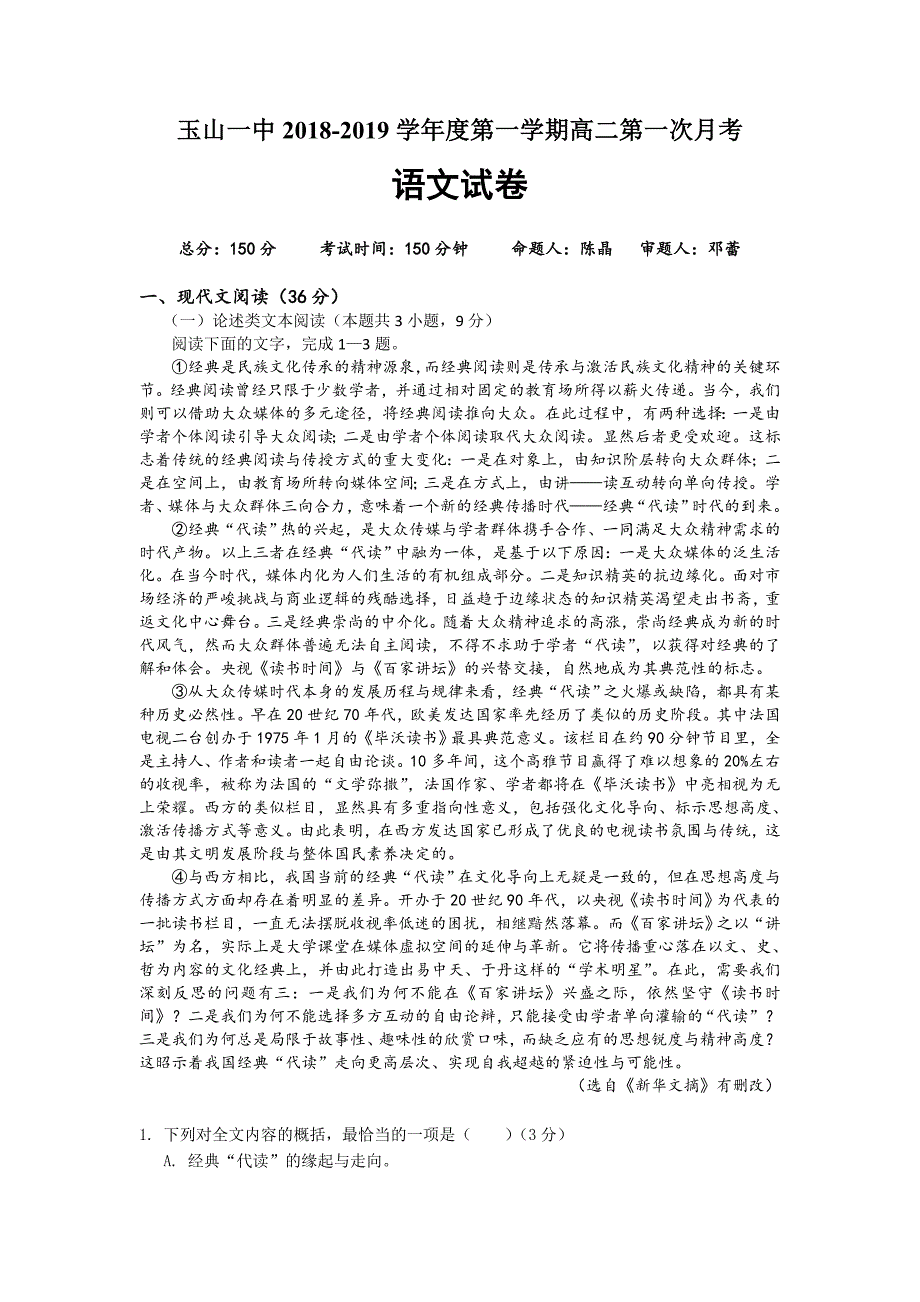 玉山一中 2018-2019 学年度第一学期高二第一次月考

语文试卷

总分：150 分　　考试时间：150 分钟　　命题人：陈晶　审题人：邓蕾

一、现代文阅读（36 分）

（一）论述类文本阅读（本题共 3 小题，9 分）

阅读下面的文字，完成 1—3 题。

①经典是民族文化传承的精神源泉，而经典阅读则是传承与激活民族文化精神的关键环节。经典阅读曾经只限于少数学者，并通过相对固定的教育场所得以薪火传递。当今，我们则可以借助大众媒体的多元途径，将经典阅读推向大众。在此过程中，有两种选择：一是由学者个体阅读引导大众阅读；二是由学者个体阅读取代大众阅读。显然后者更受欢迎。这标志着传统的经典阅读与传授方式的重大变化：一是在对象上，由知识阶层转向大众群体；二是在空间上，由教育场所转向媒体空间；三是在方式上，由讲——读互动转向单向传授。学者、媒体与大众群体三向合力，意味着一个新的经典传播时代——经典“代读”时代的到来。

②经典“代读”热的兴起，是大众传媒与学者群体携手合作、一同满足大众精神需求的时代产物。以上三者在经典“代读”中融为一体，是基于以下原因：一是大众媒体的泛生活化。在当今时代，媒体内化为人们生活的有机组成部分。二是知识精英的抗边缘化。面对市场经济的严峻挑战与商业逻辑的残酷选择，日益趋于边缘状态的知识精英渴望走出书斋，重返文化中心舞台。三是经典崇尚的中介化。随着大众精神追求的高涨，崇尚经典成为新的时代风气，然而大众群体普遍无法自主阅读，不得不求助于学者“代读”，以获得对经典的了解和体会。央视《读书时间》与《百家讲坛》的兴替交接，自然地成为其典范性的标志。

③从大众传媒时代本身的发展历程与规律来看，经典“代读”之火爆或缺陷，都具有某种历史必然性。早在 20 世纪 70 年代，欧美发达国家率先经历了类似的历史阶段。其中法国电视二台创办于 1975 年 1 月的《毕沃读书》最具典范意义。该栏目在约 90 分钟节目里，全是主持人、作者和读者一起自由论谈。10 多年间，这个高雅节目赢得了难以想象的 20%左右的收视率，被称为法国的“文学弥撒”，法国作家、学者都将在《毕沃读书》中亮相视为无上荣耀。西方的类似栏目，显然具有多重指向性意义，包括强化文化导向、标示思想高度、激活传播方式等意义。由此表明，在西方发达国家已形成了优良的电视读书氛围与传统，这是由其文明发展阶段与整体国民素养决定的。

④与西方相比，我国当前的经典“代读”在文化导向上无疑是一致的，但在思想高度与传播方式方面却存在着明显的差异。开办于 20 世纪 90 年代，以央视《读书时间》为代表的一批读书栏目，一直无法摆脱收视率低迷的困扰，相继黯然落幕。而《百家讲坛》之以“讲坛”为名，实际上是大学课堂在媒体虚拟空间的延伸与革新。它将传播重心落在以文、史、哲为内容的文化经典上，并由此打造出易中天、于丹这样的“学术明星”。在此，需要我们深刻反思的问题有三：一是我们为何不能在《百家讲坛》兴盛之际，依然坚守《读书时间》？二是我们为何不能选择多方互动的自由论辩，只能接受由学者单向灌输的“代读”？三是我们为何总是局限于故事性、趣味性的欣赏口味，而缺乏应有的思想锐度与精神高度？这昭示着我国经典“代读”走向更高层次、实现自我超越的紧迫性与可能性。

（选自《新华文摘》有删改）

1. 下列对全文内容的概括，最恰当的一项是（　　）（3 分）

A. 经典“代读”的缘起与走向。